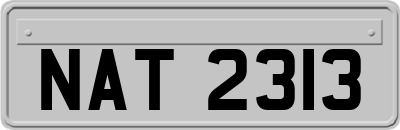 NAT 2313